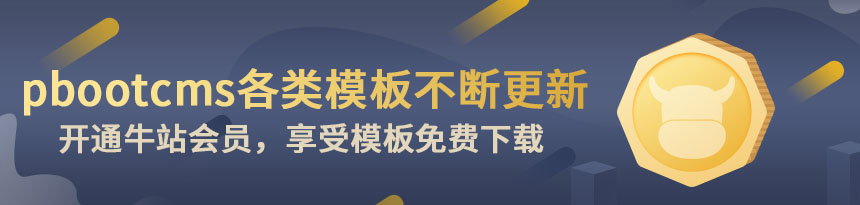 pbootcms各类模板不断更新

开通牛站会员，享受模板免费下载